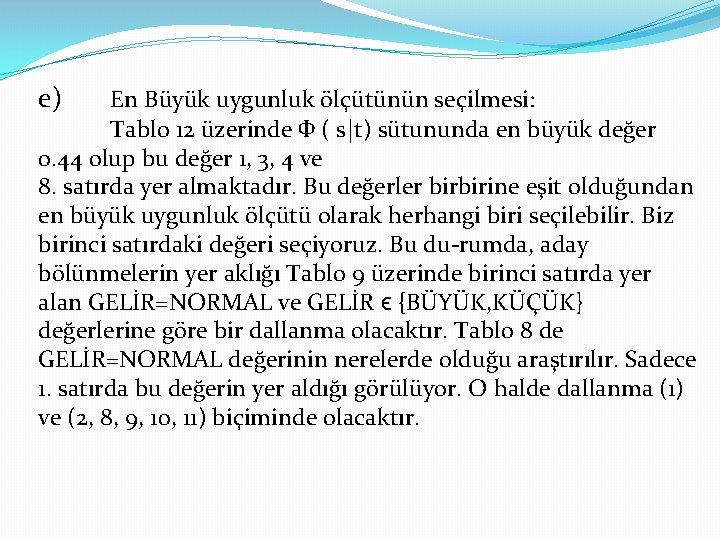 e) En Büyük uygunluk ölçütünün seçilmesi:

Tablo 12 üzerinde Φ ( s|t) sütununda en büyük değer 0.44 olup bu değer 1, 3, 4 ve 8. satırda yer almaktadır. Bu değerler birbirine eşit olduğundan en büyük uygunluk ölçütü olarak herhangi biri seçilebilir. Biz birinci satırdaki değeri seçiyoruz. Bu du-rumda, aday bölünmelerin yer aklığı Tablo 9 üzerinde birinci satırda yer alan GELİR=NORMAL ve GELİR ϵ {BÜYÜK,KÜÇÜK} değerlerine göre bir dallanma olacaktır. Tablo 8 de GELİR=NORMAL değerinin nerelerde olduğu araştırılır. Sadece 1. satırda bu değerin yer aldığı görülüyor. O halde dallanma (1) ve (2, 8, 9, 10, 11) biçiminde olacaktır.